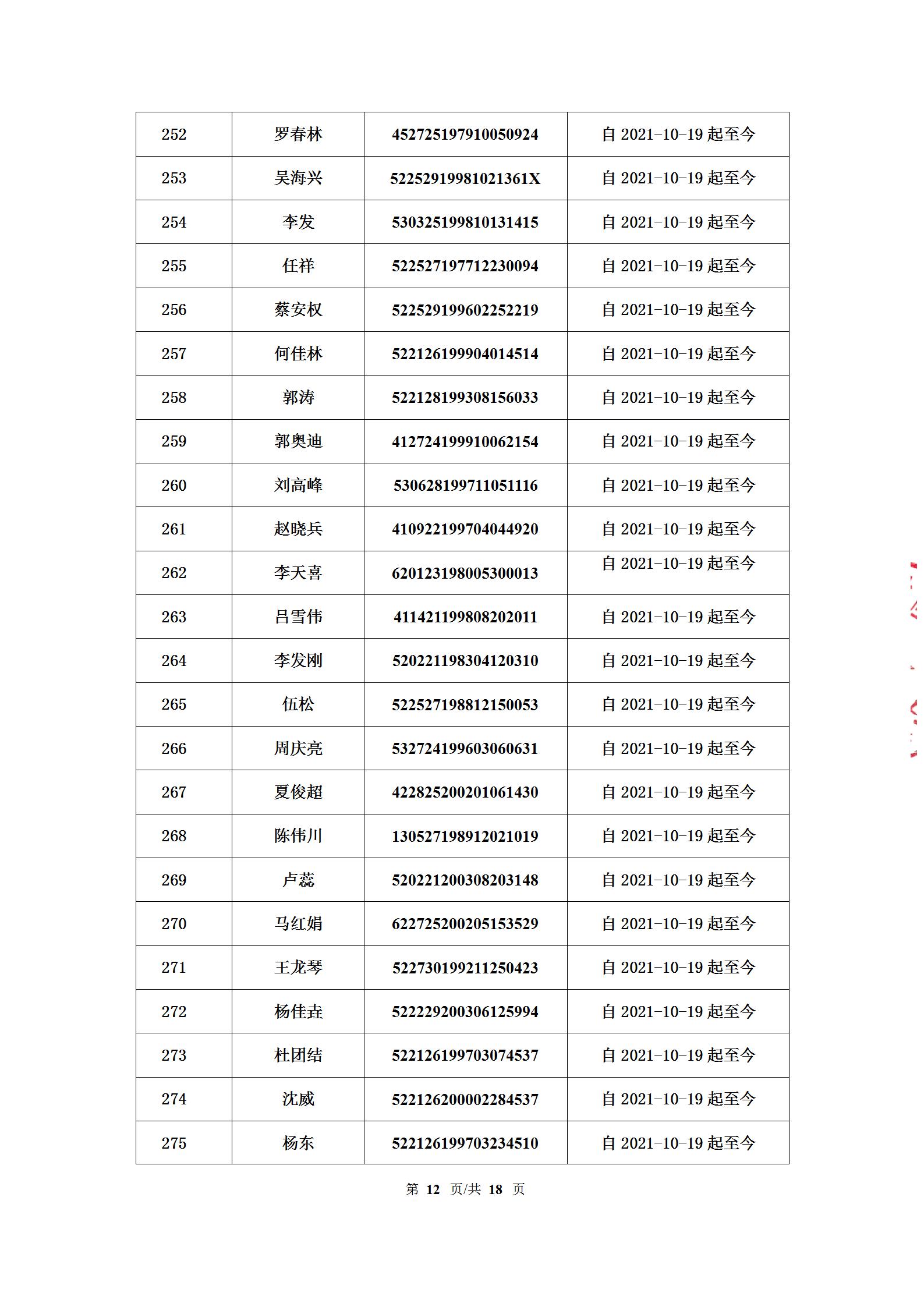 | 252 | 罗春林 | 452725197910050924 | 自 2021-10-19 起至今 |
|---|---|---|---|
| 253 | 吴海兴 | 52252919981021361X | 自 2021-10-19 起至今 |
| 254 | 李发 | 530325199810131415 | 自 2021-10-19 起至今 |
| 255 | 任祥 | 522527197712230094 | 自 2021-10-19 起至今 |
| 256 | 蔡安权 | 522529199602252219 | 自 2021-10-19 起至今 |
| 257 | 何佳林 | 522126199904014514 | 自 2021-10-19 起至今 |
| 258 | 郭涛 | 522128199308156033 | 自 2021-10-19 起至今 |
| 259 | 郭奥迪 | 412724199910062154 | 自 2021-10-19 起至今 |
| 260 | 刘高峰 | 530628199711051116 | 自 2021-10-19 起至今 |
| 261 | 赵晓兵 | 410922199704044920 | 自 2021-10-19 起至今 |
| 262 | 李天喜 | 620123198005300013 | 自 2021-10-19 起至今 |
| 263 | 吕雪伟 | 411421199808202011 | 自 2021-10-19 起至今 |
| 264 | 李发刚 | 520221198304120310 | 自 2021-10-19 起至今 |
| 265 | 伍松 | 522527198812150053 | 自 2021-10-19 起至今 |
| 266 | 周庆亮 | 532724199603060631 | 自 2021-10-19 起至今 |
| 267 | 夏俊超 | 422825200201061430 | 自 2021-10-19 起至今 |
| 268 | 陈伟川 | 130527198912021019 | 自 2021-10-19 起至今 |
| 269 | 卢蕊 | 520221200308203148 | 自 2021-10-19 起至今 |
| 270 | 马红娟 | 622725200205153529 | 自 2021-10-19 起至今 |
| 271 | 王龙琴 | 522730199211250423 | 自 2021-10-19 起至今 |
| 272 | 杨佳垚 | 522229200306125994 | 自 2021-10-19 起至今 |
| 273 | 杜团结 | 522126199703074537 | 自 2021-10-19 起至今 |
| 274 | 沈威 | 522126200002284537 | 自 2021-10-19 起至今 |
| 275 | 杨东 | 522126199703234510 | 自 2021-10-19 起至今 |

第 12 页/共 18 页